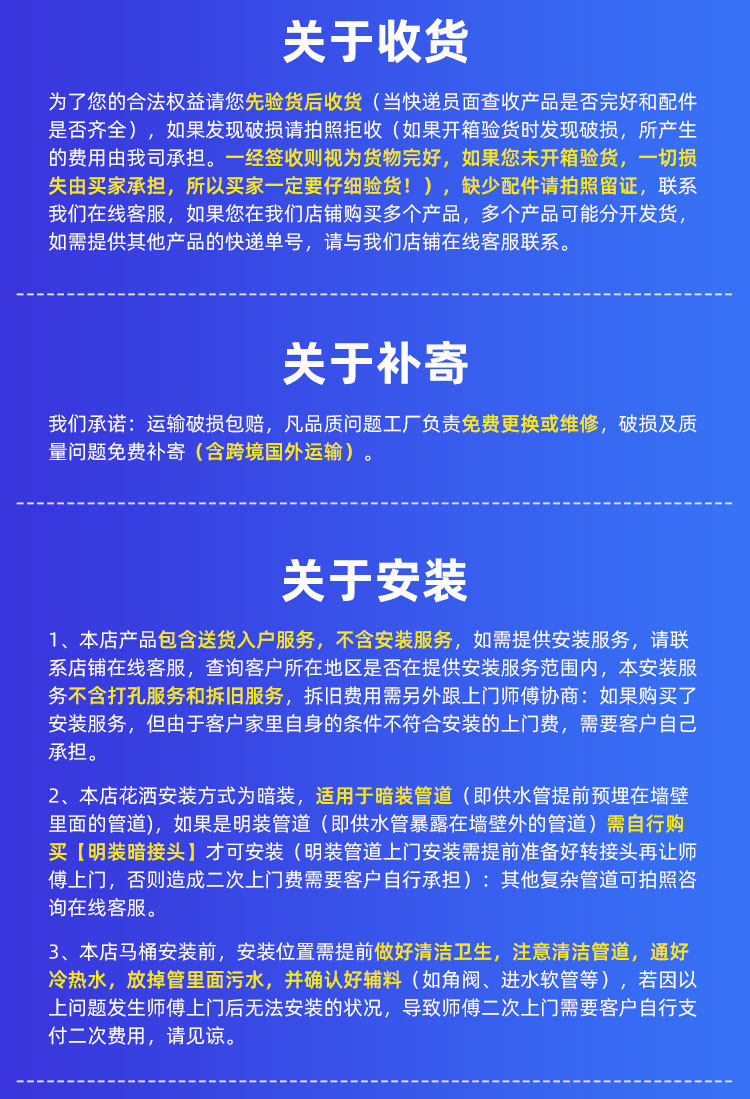 关于收货

为了您的合法权益请您先验货后收货（当快递员面查收产品是否完好和配件是否齐全），如果发现破损请拍照拒收（如果开箱验货时发现破损，所产生的费用由我司承担。一经签收则视为货物完好，如果您未开箱验货，一切损失由买家承担，所以买家一定要仔细验货！），缺少配件请拍照留证，联系我们在线客服，如果您在我们店铺购买多个产品，多个产品可能分开发货，如需提供其他产品的快递单号，请与我们店铺在线客服联系。

关于补寄

我们承诺：运输破损包赔，凡品质问题工厂负责免费更换或维修，破损及质量问题免费补寄（含跨境国外运输）。

关于安装

1、本店产品包含送货入户服务，不含安装服务，如需提供安装服务，请联系店铺在线客服，查询客户所在地区是否在提供安装服务范围内，本安装服务不含打孔服务和拆旧服务，拆旧费用需另外跟上门师傅协商：如果购买了安装服务，但由于客户家里自身的条件不符合安装的上门费，需要客户自己承担。

2、本店花洒安装方式为暗装，适用于暗装管道（即供水管提前预埋在墙壁里面的管道)，如果是明装管道（即供水管暴露在墙壁外的管道）需自行购买【明装暗接头】才可安装（明装管道上门安装需提前准备好转接头再让师傅上门，否则造成二次上门费需要客户自行承担）：其他复杂管道可拍照咨询在线客服。

3、本店马桶安装前，安装位置需提前做好清洁卫生，注意清洁管道，通好冷热水，放掉管里面污水，并确认好辅料（如角阀、进水软管等），若因以上问题发生师傅上门后无法安装的状况，导致师傅二次上门需要客户自行支付二次费用，请见谅。